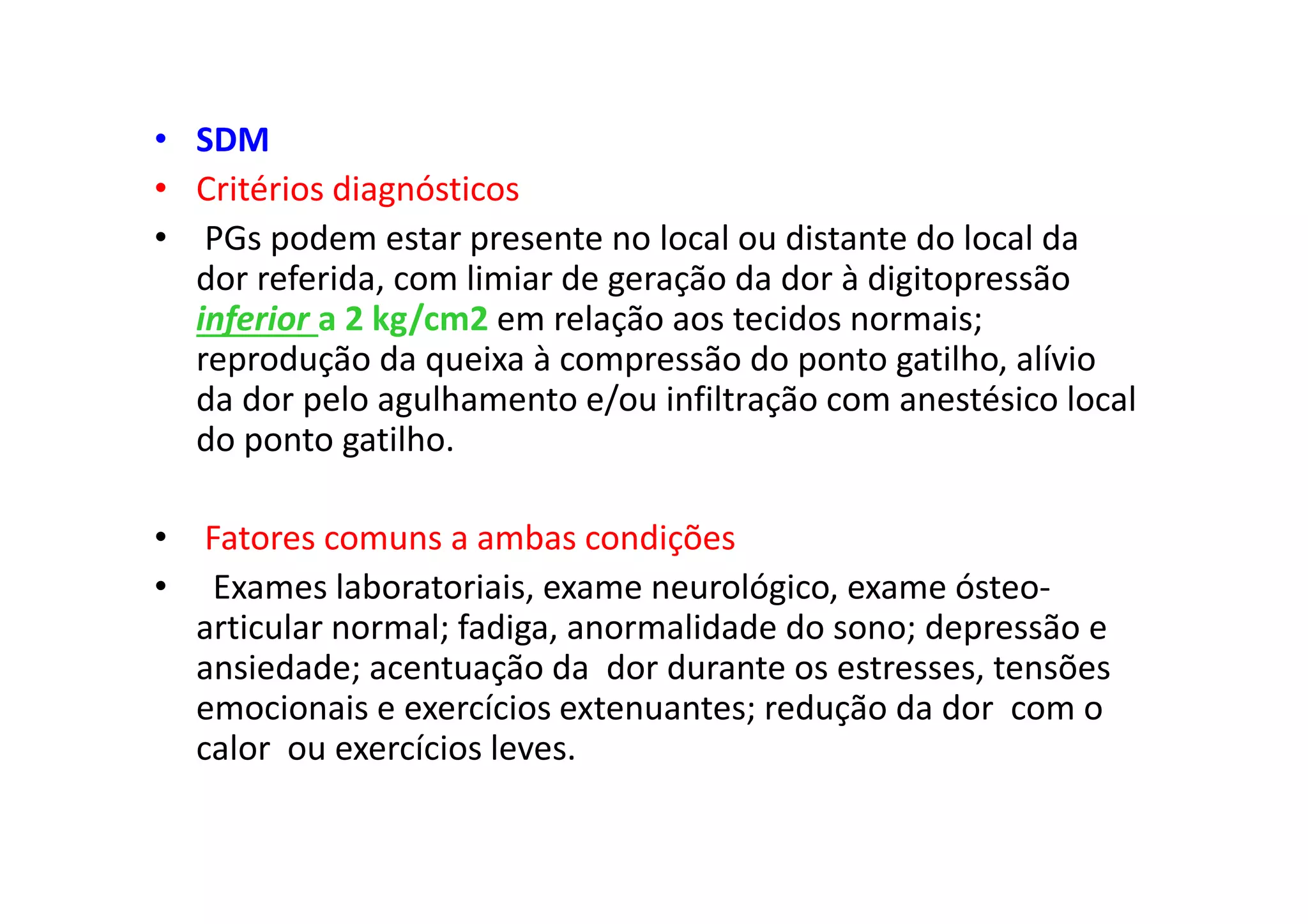 • SDM
• Critérios diagnósticos
• PGs podem estar presente no local ou distante do local da dor referida, com limiar de geração da dor à digitopressão inferior a 2 kg/cm2 em relação aos tecidos normais; reprodução da queixa à compressão do ponto gatilho, alívio da dor pelo agulhamento e/ou infiltração com anestésico local do ponto gatilho.

• Fatores comuns a ambas condições
• Exames laboratoriais, exame neurológico, exame ósteo-articular normal; fadiga, anormalidade do sono; depressão e ansiedade; acentuação da dor durante os estresses, tensões emocionais e exercícios extenuantes; redução da dor com o calor ou exercícios leves.